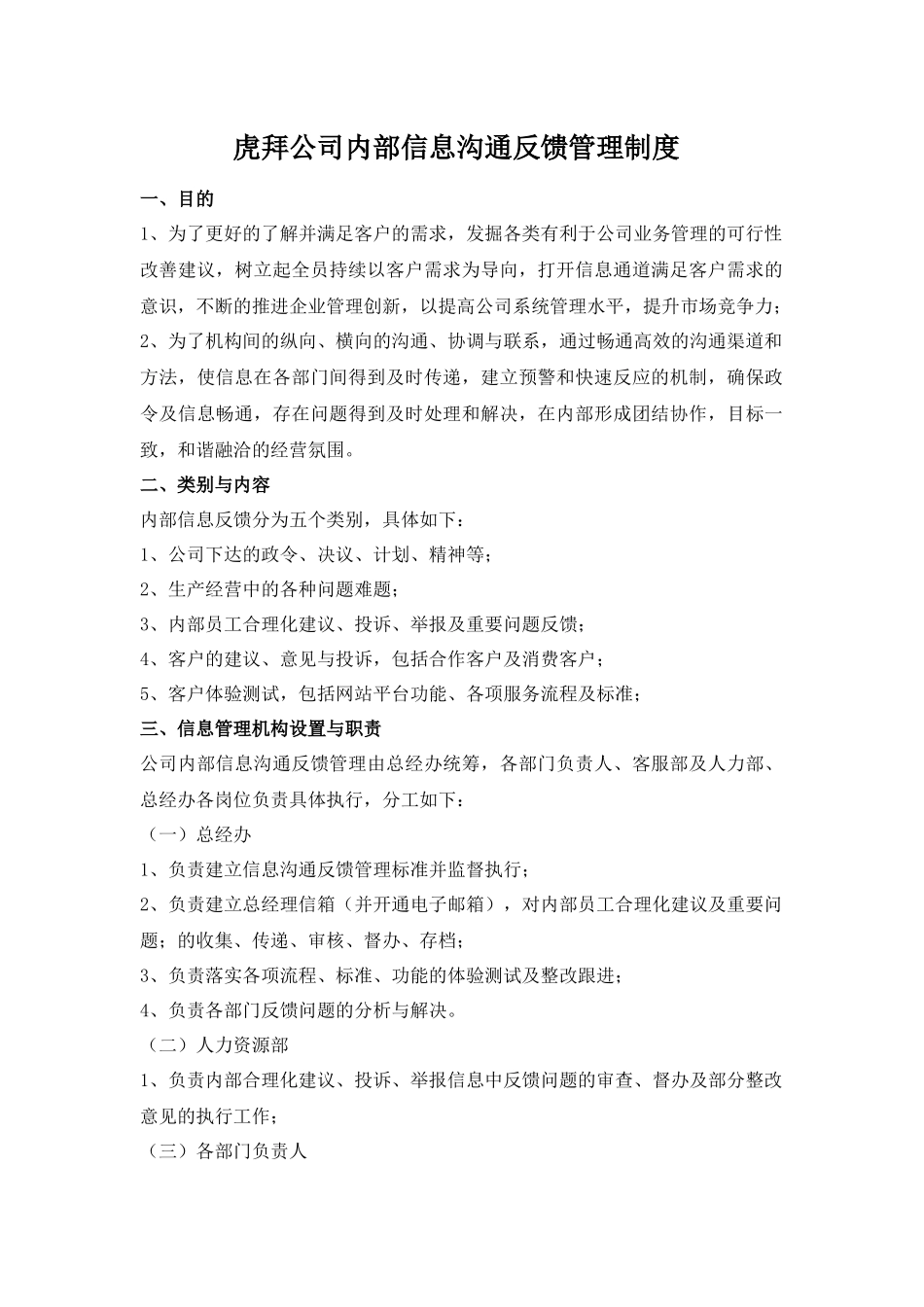 虎拜公司内部信息沟通反馈管理制度

一、目的

1、为了更好的了解并满足客户的需求，发掘各类有利于公司业务管理的可行性改善建议，树立起全员持续以客户需求为导向，打开信息通道满足客户需求的意识，不断的推进企业管理创新，以提高公司系统管理水平，提升市场竞争力；

2、为了机构间的纵向、横向的沟通、协调与联系，通过畅通高效的沟通渠道和方法，使信息在各部门间得到及时传递，建立预警和快速反应的机制，确保政令及信息畅通，存在问题得到及时处理和解决，在内部形成团结协作，目标一致，和谐融洽的经营氛围。

二、类别与内容

内部信息反馈分为五个类别，具体如下：

1、公司下达的政令、决议、计划、精神等；

2、生产经营中的各种问题难题；

3、内部员工合理化建议、投诉、举报及重要问题反馈；

4、客户的建议、意见与投诉，包括合作客户及消费客户；

5、客户体验测试，包括网站平台功能、各项服务流程及标准；

三、信息管理机构设置与职责

公司内部信息沟通反馈管理由总经办统筹，各部门负责人、客服部及人力部、总经办各岗位负责具体执行，分工如下：

（一）总经办

1、负责建立信息沟通反馈管理标准并监督执行；

2、负责建立总经理信箱（并开通电子邮箱），对内部员工合理化建议及重要问题；的收集、传递、审核、督办、存档；

3、负责落实各项流程、标准、功能的体验测试及整改跟进；

4、负责各部门反馈问题的分析与解决。

（二）人力资源部

1、负责内部合理化建议、投诉、举报信息中反馈问题的审查、督办及部分整改意见的执行工作；

（三）各部门负责人